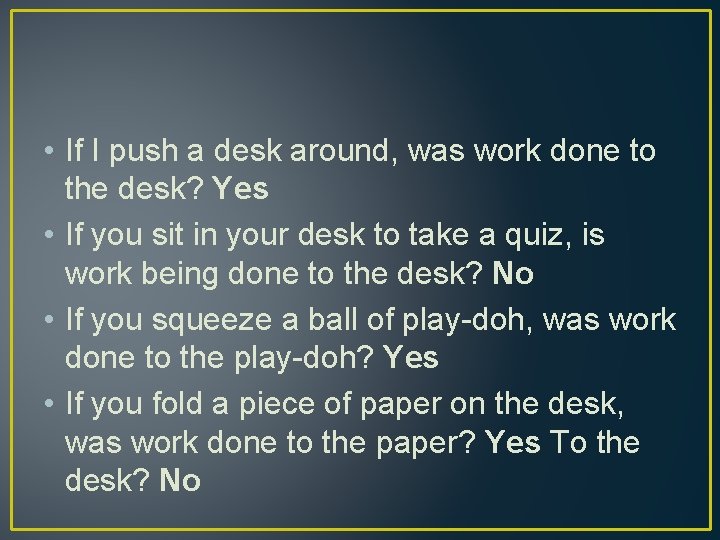 • If I push a desk around, was work done to the desk? Yes
• If you sit in your desk to take a quiz, is work being done to the desk? No
• If you squeeze a ball of play-doh, was work done to the play-doh? Yes
• If you fold a piece of paper on the desk, was work done to the paper? Yes To the desk? No